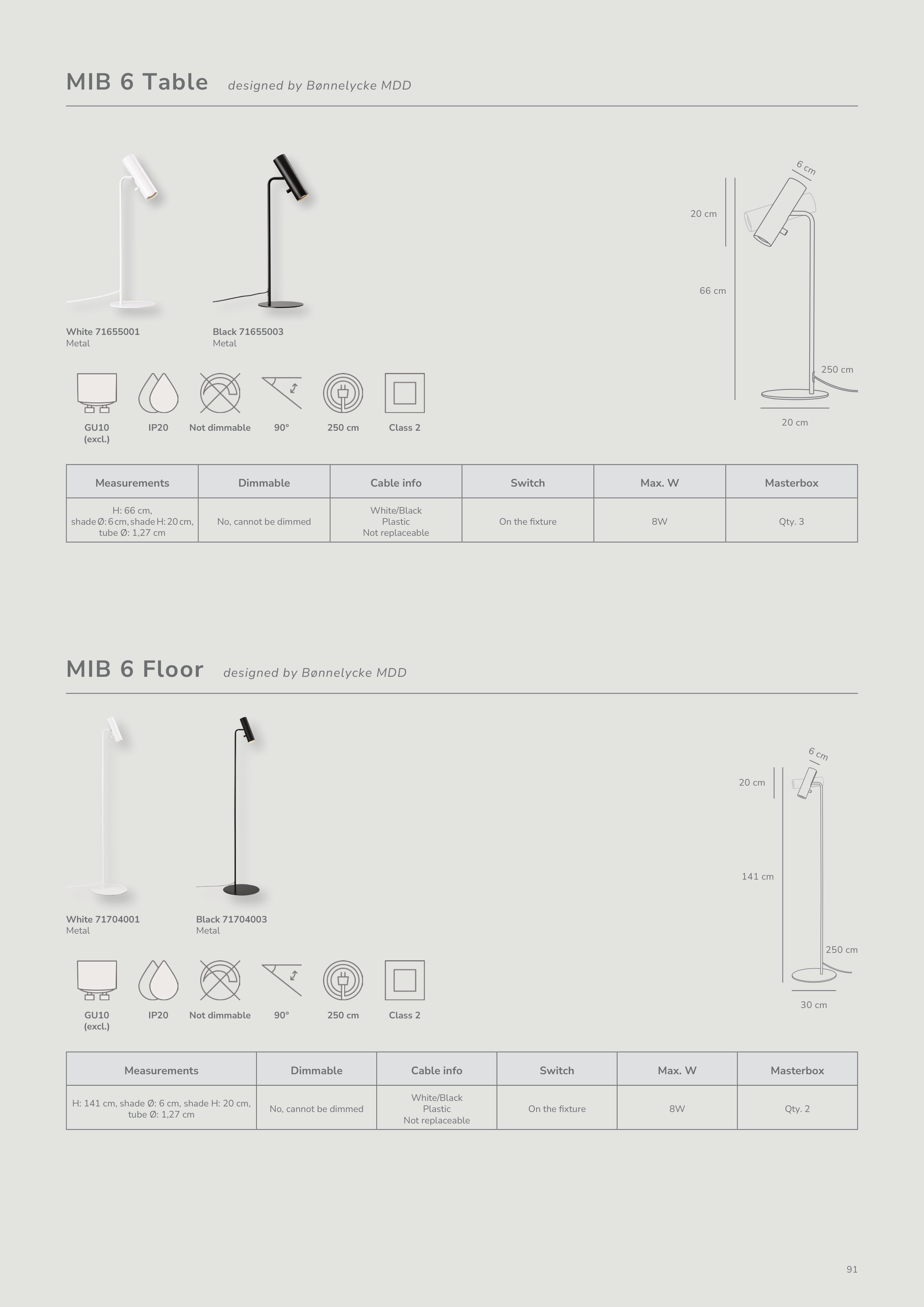 MIB 6 Table designed by Bønnelycke MDD

White 71655001
Metal

Black 71655003
Metal

6 cm
20 cm
66 cm
250 cm
20 cm

GU10
(excl.)

IP20

Not dimmable

90°

250 cm

Class 2

| Measurements | Dimmable | Cable info | Switch | Max. W | Masterbox |
|---|---|---|---|---|---|
| H: 66 cm, shade Ø: 6 cm, shade H: 20 cm, tube Ø: 1,27 cm | No, cannot be dimmed | White/Black Plastic Not replaceable | On the fixture | 8W | Qty. 3 |

MIB 6 Floor designed by Bønnelycke MDD

White 71704001
Metal

Black 71704003
Metal

6 cm
20 cm
141 cm
250 cm
30 cm

GU10
(excl.)

IP20

Not dimmable

90°

250 cm

Class 2

| Measurements | Dimmable | Cable info | Switch | Max. W | Masterbox |
|---|---|---|---|---|---|
| H: 141 cm, shade Ø: 6 cm, shade H: 20 cm, tube Ø: 1,27 cm | No, cannot be dimmed | White/Black Plastic Not replaceable | On the fixture | 8W | Qty. 2 |

91